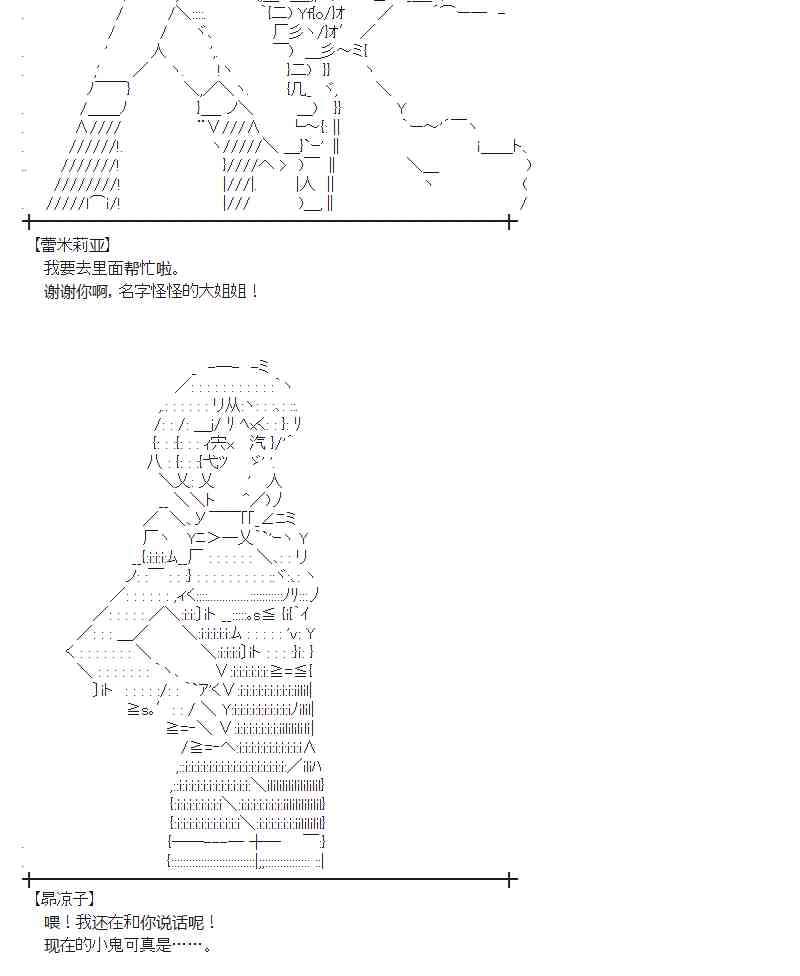 【蕾米莉亚】
我要去里面帮忙啦。
谢谢你啊，名字怪怪的大姐姐！

【昴凉子】
喂！我还在和你说话呢！
现在的小鬼可真是……。